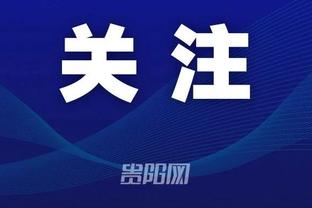 关注

贵阳网